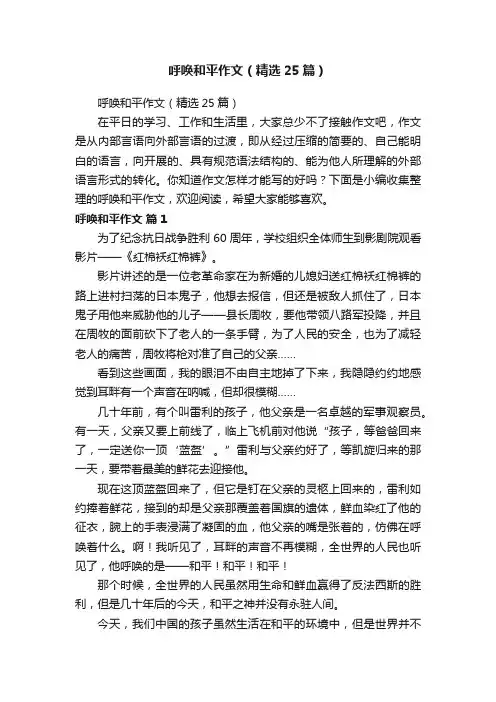 呼唤和平作文（精选 25 篇）

呼唤和平作文（精选 25 篇）

在平日的学习、工作和生活里，大家总少不了接触作文吧，作文是从内部言语向外部言语的过渡，即从经过压缩的简要的、自己能明白的语言，向开展的、具有规范语法结构的、能为他人所理解的外部语言形式的转化。你知道作文怎样才能写的好吗？下面是小编收集整理的呼唤和平作文，欢迎阅读，希望大家能够喜欢。

呼唤和平作文 篇 1

为了纪念抗日战争胜利 60 周年，学校组织全体师生到影剧院观看影片——《红棉袄红棉裤》。

影片讲述的是一位老革命家在为新婚的儿媳妇送红棉袄红棉裤的路上进村扫荡的日本鬼子，他想去报信，但还是被敌人抓住了，日本鬼子用他来威胁他的儿子——县长周牧，要他带领八路军投降，并且在周牧的面前砍下了老人的一条手臂，为了人民的安全，也为了减轻老人的痛苦，周牧将枪对准了自己的父亲……

看到这些画面，我的眼泪不由自主地掉了下来，我隐隐约约地感觉到耳畔有一个声音在呐喊，但却很模糊……

几十年前，有个叫雷利的孩子，他父亲是一名卓越的军事观察员。有一天，父亲又要上前线了，临上飞机前对他说“孩子，等爸爸回来了，一定送你一顶‘蓝盔’。”雷利与父亲约好了，等凯旋归来的那一天，要带着最美的鲜花去迎接他。

现在这顶蓝盔回来了，但它是钉在父亲的灵柩上回来的，雷利如约捧着鲜花，接到的却是父亲那覆盖着国旗的遗体，鲜血染红了他的征衣，腕上的手表浸满了凝固的血，他父亲的嘴是张着的，仿佛在呼唤着什么。啊！我听见了，耳畔的声音不再模糊，全世界的人民也听见了，他呼唤的是——和平！和平！和平！

那个时候，全世界的人民虽然用生命和鲜血赢得了反法西斯的胜利，但是几十年后的今天，和平之神并没有永驻人间。

今天，我们中国的孩子虽然生活在和平的环境中，但是世界并不